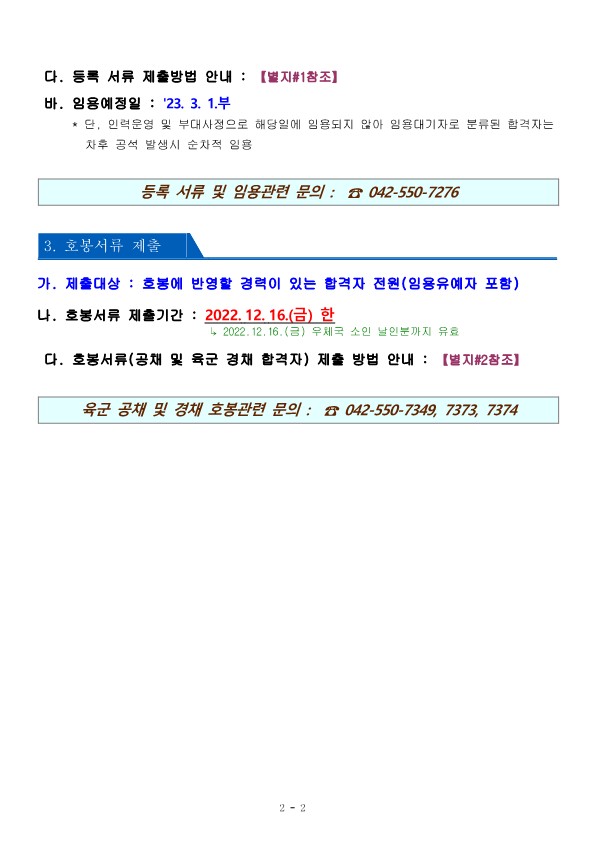 다. 등록 서류 제출방법 안내 : 【별지#1참조】

바. 임용예정일 : '23. 3. 1.부

* 단, 인력운영 및 부대사정으로 해당일에 임용되지 않아 임용대기자로 분류된 합격자는 차후 공석 발생시 순차적 임용

등록 서류 및 임용관련 문의 : ☎ 042-550-7276

3. 호봉서류 제출

가. 제출대상 : 호봉에 반영할 경력이 있는 합격자 전원(임용유예자 포함)

나. 호봉서류 제출기간 : 2022. 12. 16.(금) 한

↳ 2022.12.16.(금) 우체국 소인 날인분까지 유효

다. 호봉서류(공채 및 육군 경채 합격자) 제출 방법 안내 : 【별지#2참조】

육군 공채 및 경채 호봉관련 문의 : ☎ 042-550-7349, 7373, 7374

2 - 2